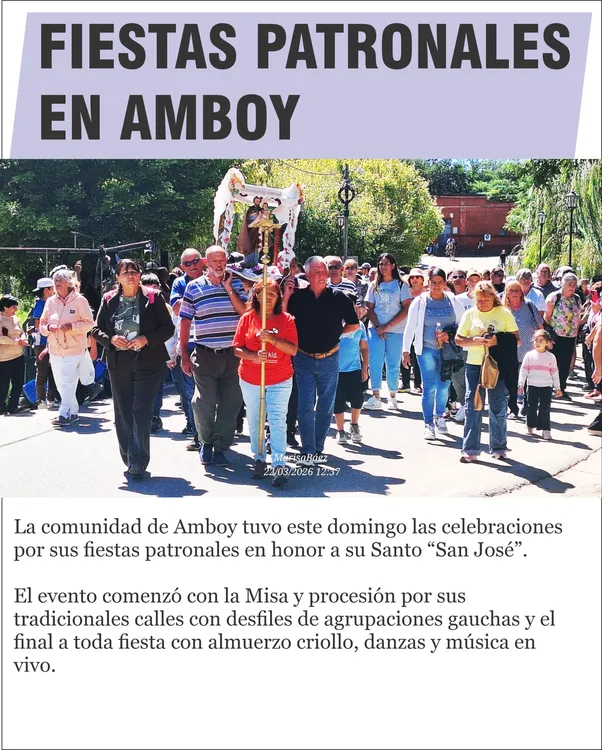 FIESTAS PATRONALES EN AMBOY

MarisaBáez
22/03/2026 12:37

La comunidad de Amboy tuvo este domingo las celebraciones por sus fiestas patronales en honor a su Santo "San José".

El evento comenzó con la Misa y procesión por sus tradicionales calles con desfiles de agrupaciones gauchas y el final a toda fiesta con almuerzo criollo, danzas y música en vivo.